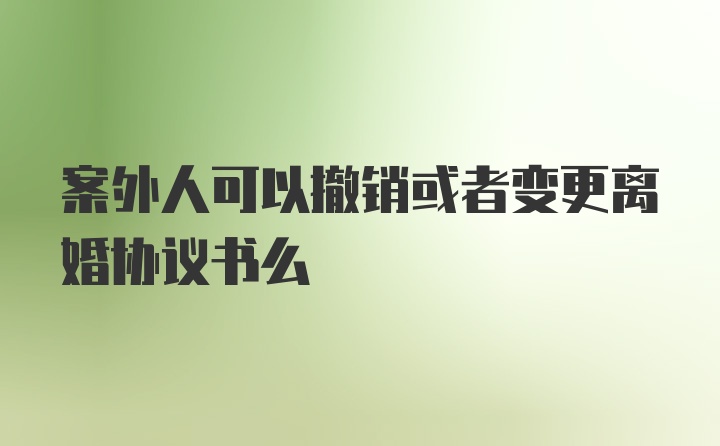 案外人可以撤销或者变更离婚协议书么